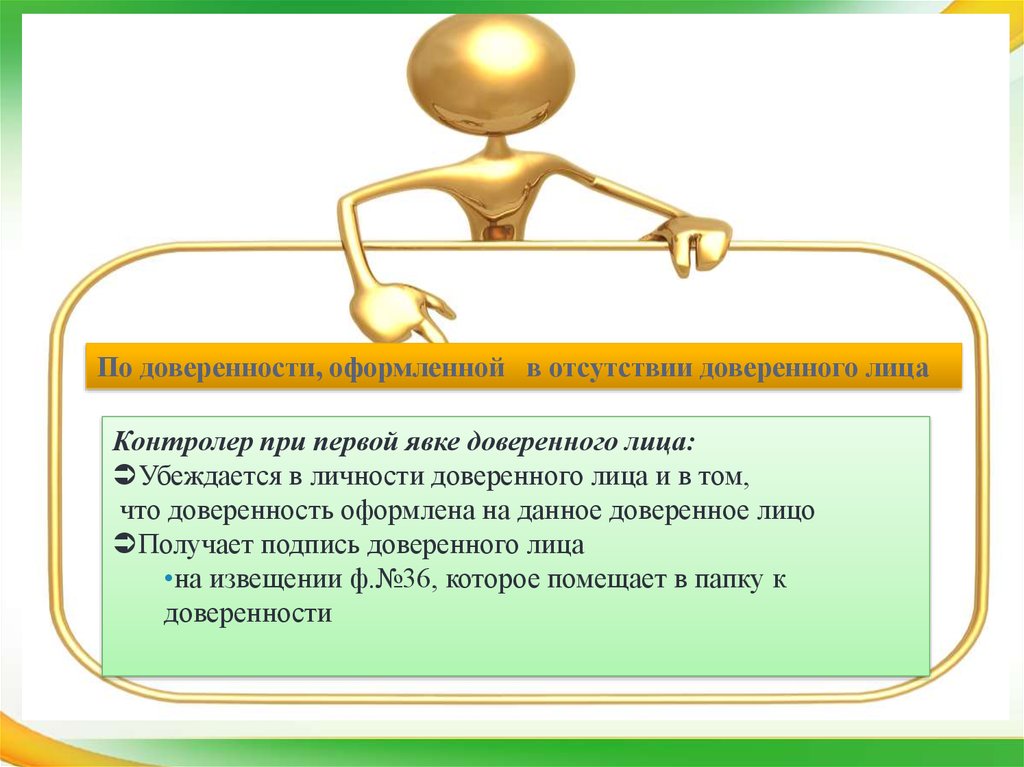 По доверенности, оформленной   в отсутствии доверенного лица

Контролер при первой явке доверенного лица:
➲Убеждается в личности доверенного лица и в том, что доверенность оформлена на данное доверенное лицо
➲Получает подпись доверенного лица
•на извещении ф.№36, которое помещает в папку к доверенности